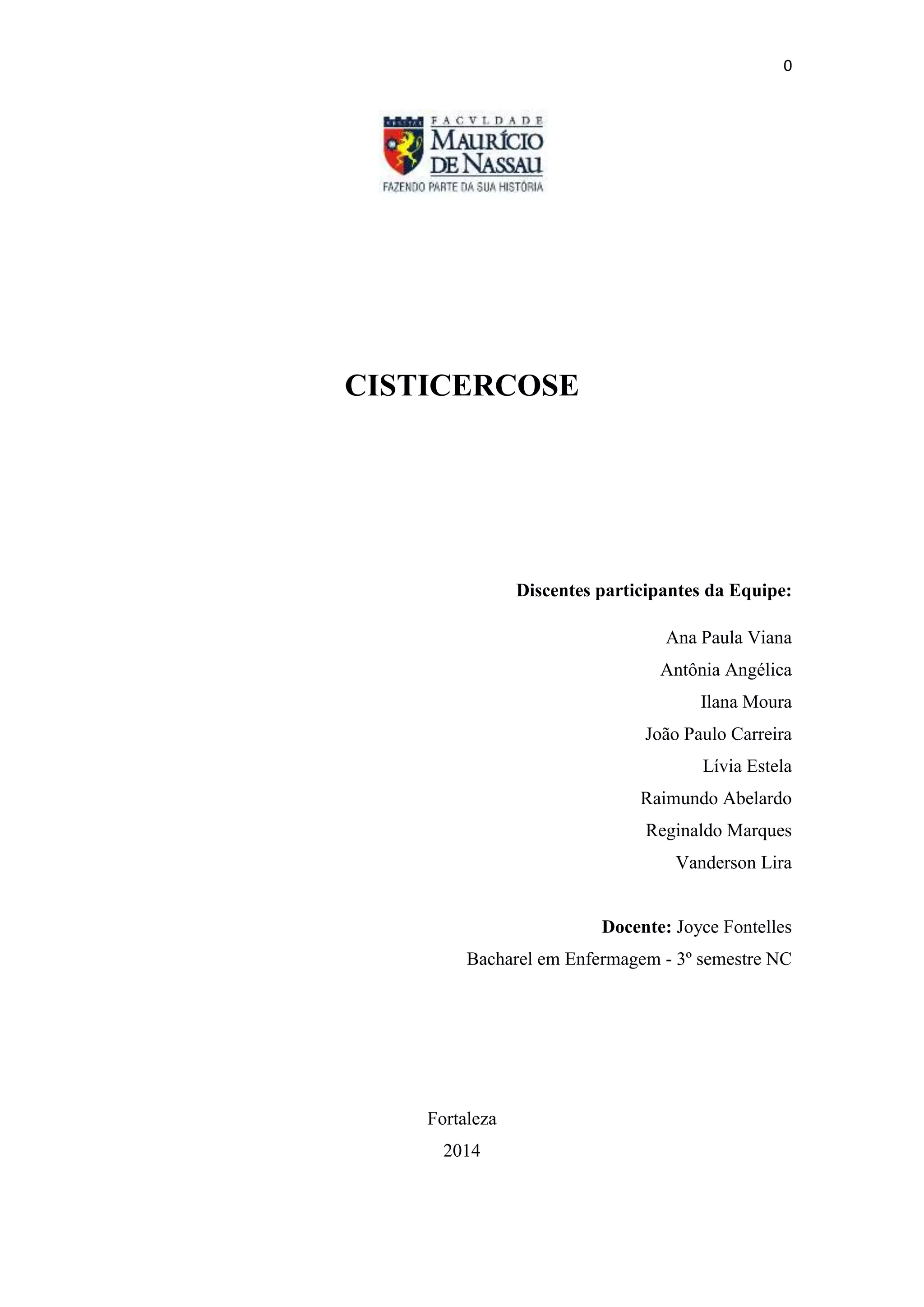 0

FACVLDADE
MAURÍCIO
DE NASSAU
FAZENDO PARTE DA SUA HISTÓRIA

CISTICERCOSE

Discentes participantes da Equipe:

Ana Paula Viana
Antônia Angélica
Ilana Moura
João Paulo Carreira
Lívia Estela
Raimundo Abelardo
Reginaldo Marques
Vanderson Lira

Docente: Joyce Fontelles
Bacharel em Enfermagem - 3º semestre NC

Fortaleza
2014